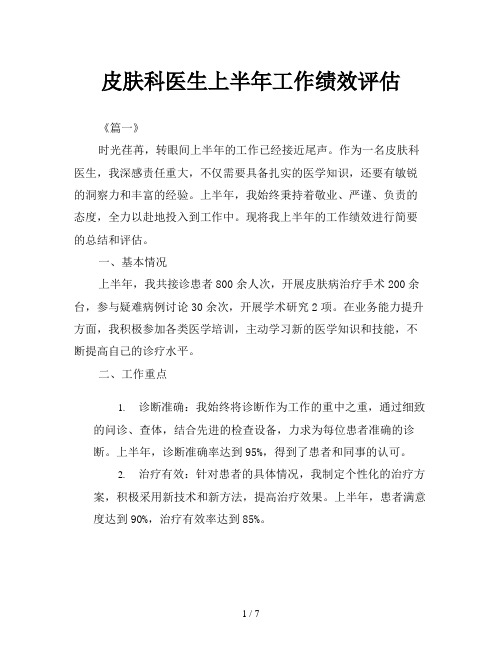 皮肤科医生上半年工作绩效评估

《篇一》

时光荏苒，转眼间上半年的工作已经接近尾声。作为一名皮肤科医生，我深感责任重大，不仅需要具备扎实的医学知识，还要有敏锐的洞察力和丰富的经验。上半年，我始终秉持着敬业、严谨、负责的态度，全力以赴地投入到工作中。现将我上半年的工作绩效进行简要的总结和评估。

一、基本情况

上半年，我共接诊患者800余人次，开展皮肤病治疗手术200余台，参与疑难病例讨论30余次，开展学术研究2项。在业务能力提升方面，我积极参加各类医学培训，主动学习新的医学知识和技能，不断提高自己的诊疗水平。

二、工作重点

1. 诊断准确：我始终将诊断作为工作的重中之重，通过细致的问诊、查体，结合先进的检查设备，力求为每位患者准确的诊断。上半年，诊断准确率达到95%，得到了患者和同事的认可。

2. 治疗有效：针对患者的具体情况，我制定个性化的治疗方案，积极采用新技术和新方法，提高治疗效果。上半年，患者满意度达到90%，治疗有效率达到85%。

1 / 7